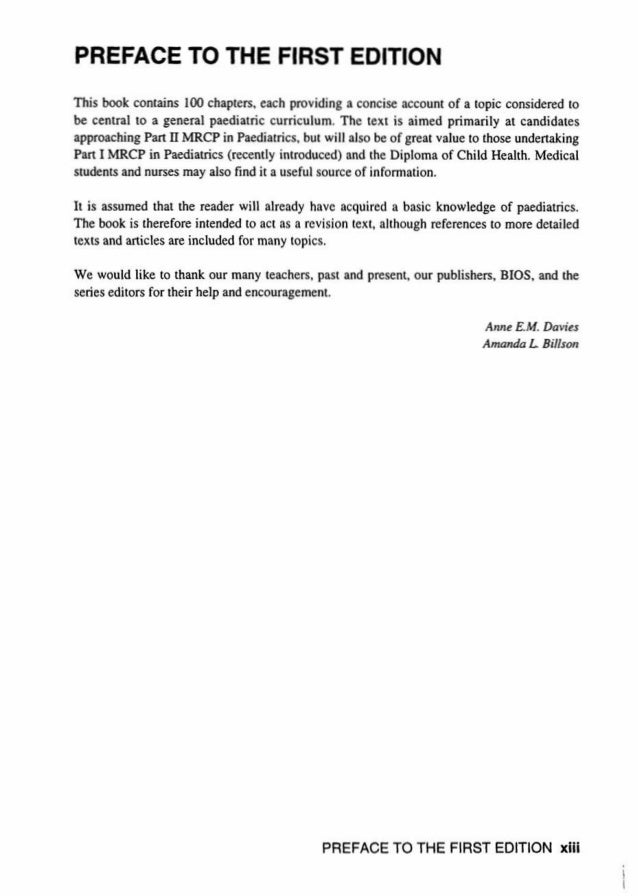 PREFACE TO THE FIRST EDITION

This book contains 100 chapters, each providing a concise account of a topic considered to be central to a general paediatric curriculum. The text is aimed primarily at candidates approaching Part II MRCP in Paediatrics, but will also be of great value to those undertaking Part I MRCP in Paediatrics (recently introduced) and the Diploma of Child Health. Medical students and nurses may also find it a useful source of information.

It is assumed that the reader will already have acquired a basic knowledge of paediatrics. The book is therefore intended to act as a revision text, although references to more detailed texts and articles are included for many topics.

We would like to thank our many teachers, past and present, our publishers, BIOS, and the series editors for their help and encouragement.

Anne E.M. Davies
Amanda L. Billson

PREFACE TO THE FIRST EDITION xiii